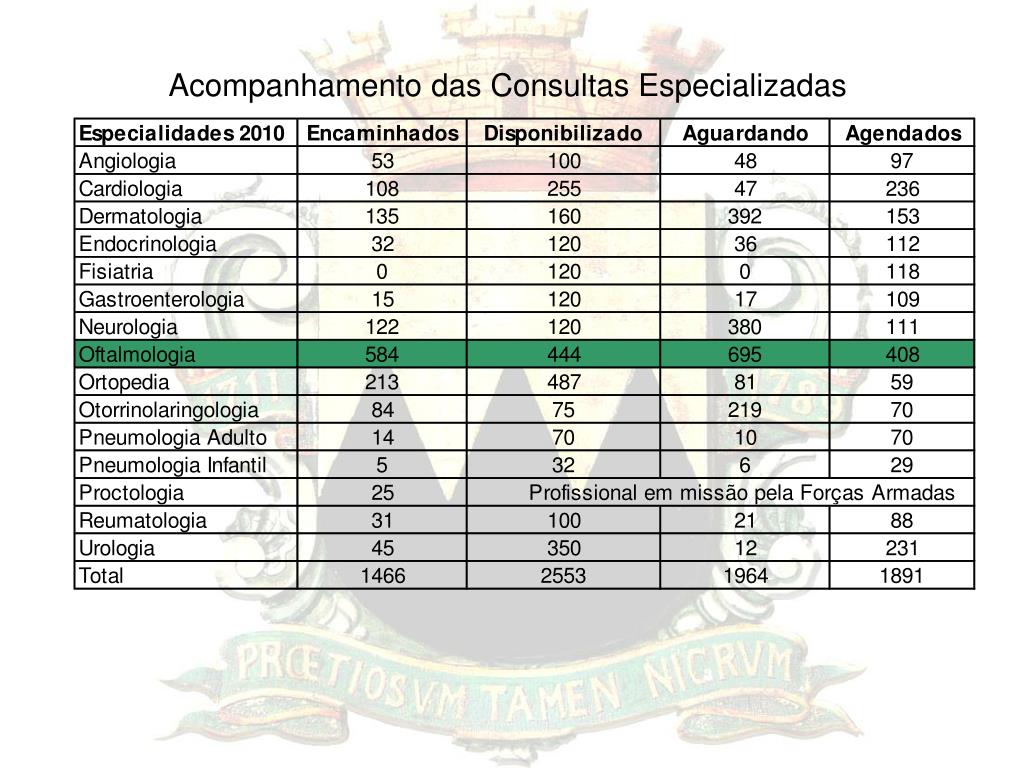 Acompanhamento das Consultas Especializadas

| Especialidades 2010 | Encaminhados | Disponibilizado | Aguardando | Agendados |
|---|---|---|---|---|
| Angiologia | 53 | 100 | 48 | 97 |
| Cardiologia | 108 | 255 | 47 | 236 |
| Dermatologia | 135 | 160 | 392 | 153 |
| Endocrinologia | 32 | 120 | 36 | 112 |
| Fisiatria | 0 | 120 | 0 | 118 |
| Gastroenterologia | 15 | 120 | 17 | 109 |
| Neurologia | 122 | 120 | 380 | 111 |
| Oftalmologia | 584 | 444 | 695 | 408 |
| Ortopedia | 213 | 487 | 81 | 59 |
| Otorrinolaringologia | 84 | 75 | 219 | 70 |
| Pneumologia Adulto | 14 | 70 | 10 | 70 |
| Pneumologia Infantil | 5 | 32 | 6 | 29 |
| Proctologia | 25 | Profissional em missão pela Forças Armadas | | |
| Reumatologia | 31 | 100 | 21 | 88 |
| Urologia | 45 | 350 | 12 | 231 |
| Total | 1466 | 2553 | 1964 | 1891 |

PRŒTIOSVM TAMEN NIGRVM